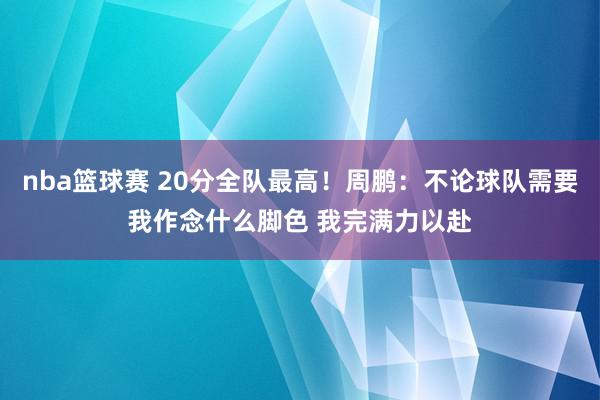 nba篮球赛 20分全队最高！周鹏：不论球队需要我作念什么脚色 我完满力以赴